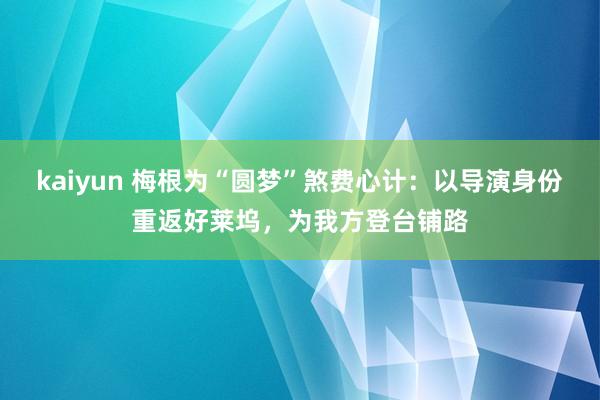 kaiyun 梅根为“圆梦”煞费心计：以导演身份重返好莱坞，为我方登台铺路